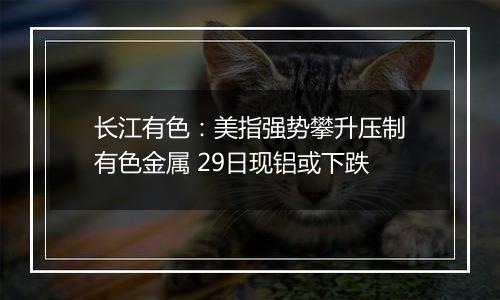 长江有色：美指强势攀升压制有色金属 29日现铝或下跌